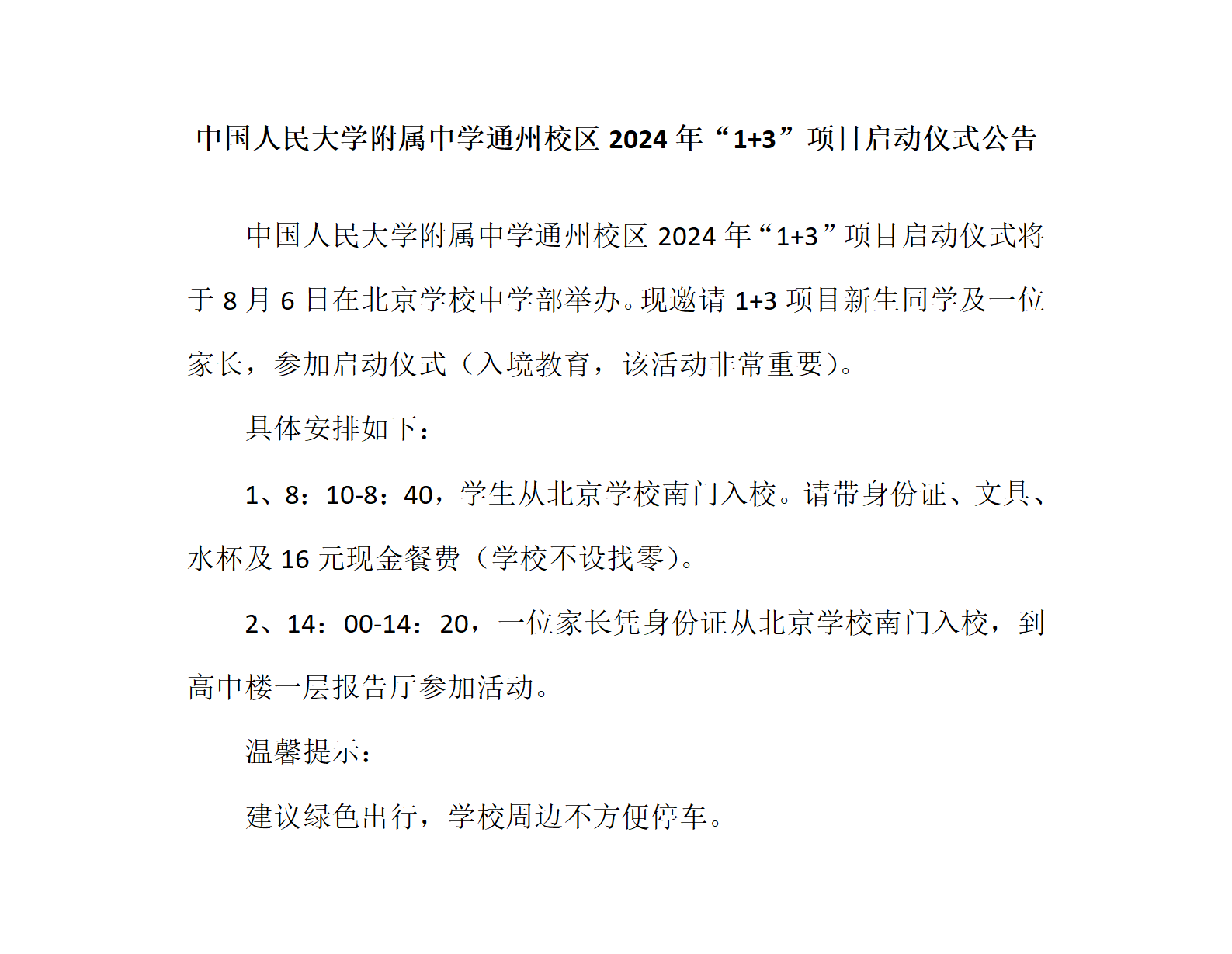 中国人民大学附属中学通州校区 2024 年“1+3”项目启动仪式公告

中国人民大学附属中学通州校区 2024 年“1+3”项目启动仪式将于 8 月 6 日在北京学校中学部举办。现邀请 1+3 项目新生同学及一位家长，参加启动仪式（入境教育，该活动非常重要）。

具体安排如下：

1、8：10-8：40，学生从北京学校南门入校。请带身份证、文具、水杯及 16 元现金餐费（学校不设找零）。

2、14：00-14：20，一位家长凭身份证从北京学校南门入校，到高中楼一层报告厅参加活动。

温馨提示：

建议绿色出行，学校周边不方便停车。